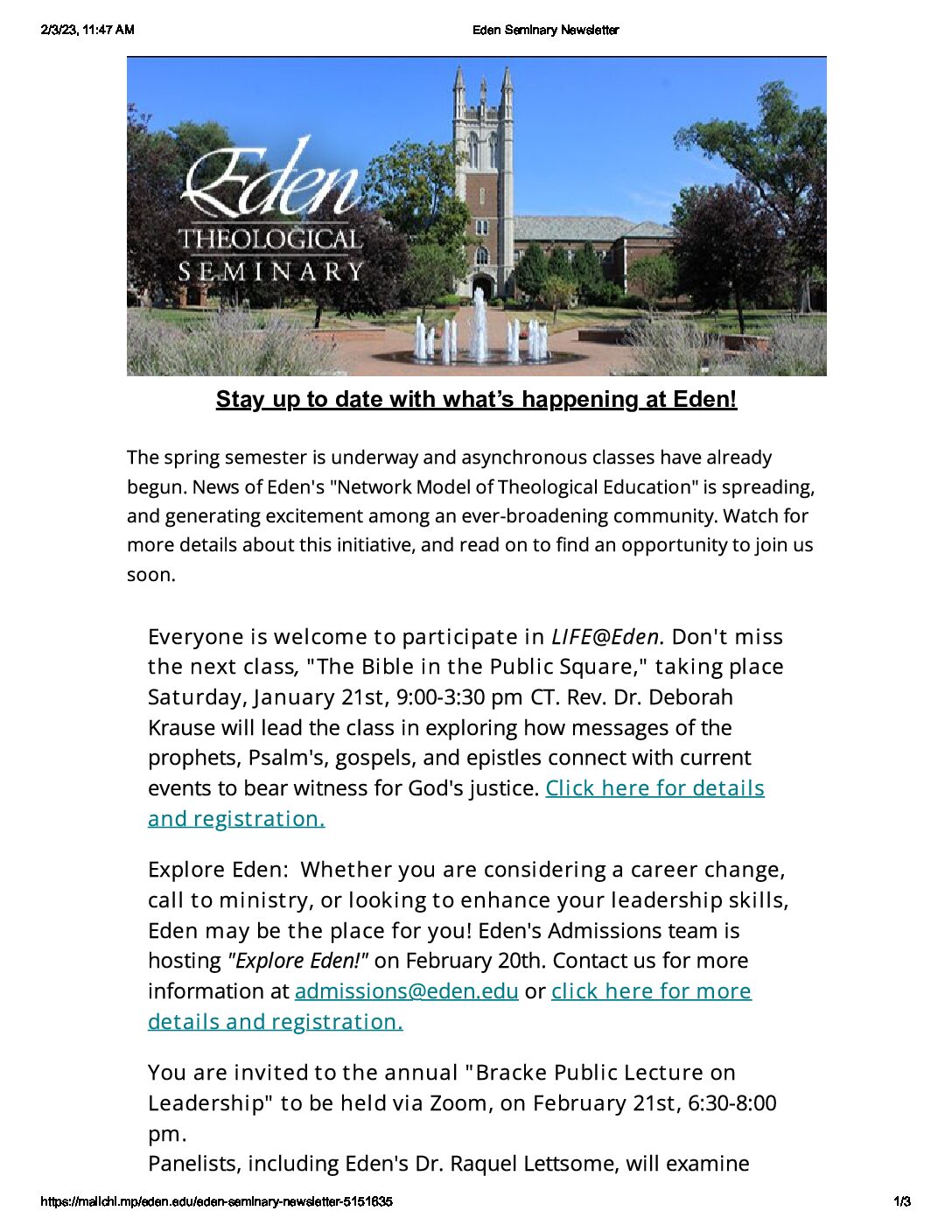 2/3/23, 11:47 AM

Eden Seminary Newsletter

Eden
THEOLOGICAL
SEMINARY

Stay up to date with what's happening at Eden!

The spring semester is underway and asynchronous classes have already begun. News of Eden's "Network Model of Theological Education" is spreading, and generating excitement among an ever-broadening community. Watch for more details about this initiative, and read on to find an opportunity to join us soon.

Everyone is welcome to participate in LIFE@Eden. Don't miss the next class, "The Bible in the Public Square," taking place Saturday, January 21st, 9:00-3:30 pm CT. Rev. Dr. Deborah Krause will lead the class in exploring how messages of the prophets, Psalm's, gospels, and epistles connect with current events to bear witness for God's justice. Click here for details and registration.

Explore Eden: Whether you are considering a career change, call to ministry, or looking to enhance your leadership skills, Eden may be the place for you! Eden's Admissions team is hosting "Explore Eden!" on February 20th. Contact us for more information at admissions@eden.edu or click here for more details and registration.

You are invited to the annual "Bracke Public Lecture on Leadership" to be held via Zoom, on February 21st, 6:30-8:00 pm.
Panelists, including Eden's Dr. Raquel Lettsome, will examine

https://mailchi.mp/eden.edu/eden-seminary-newsletter-5151635

1/3